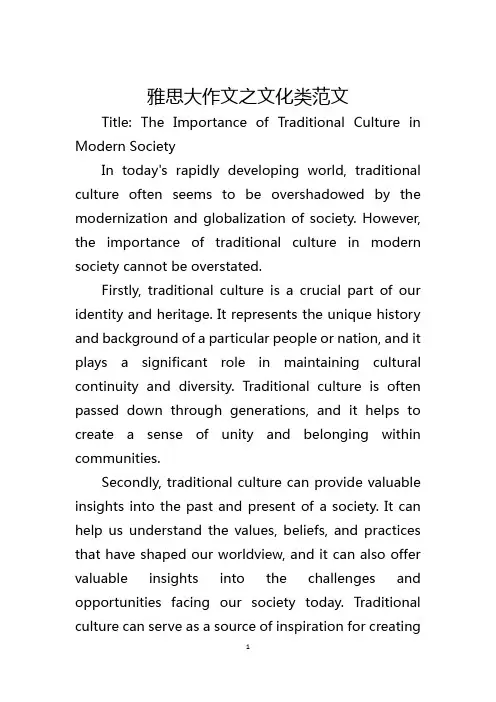 雅思大作文之文化类范文

Title: The Importance of Traditional Culture in Modern Society

In today's rapidly developing world, traditional culture often seems to be overshadowed by the modernization and globalization of society. However, the importance of traditional culture in modern society cannot be overstated.

Firstly, traditional culture is a crucial part of our identity and heritage. It represents the unique history and background of a particular people or nation, and it plays a significant role in maintaining cultural continuity and diversity. Traditional culture is often passed down through generations, and it helps to create a sense of unity and belonging within communities.

Secondly, traditional culture can provide valuable insights into the past and present of a society. It can help us understand the values, beliefs, and practices that have shaped our worldview, and it can also offer valuable insights into the challenges and opportunities facing our society today. Traditional culture can serve as a source of inspiration for creating

1